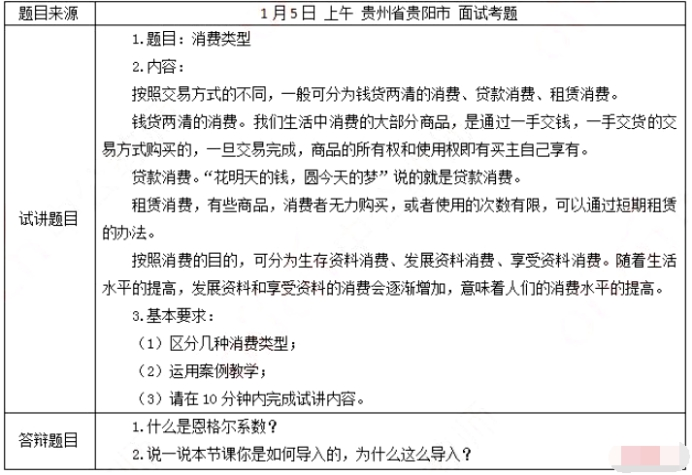 | 题目来源 | 1月5日 上午 贵州省贵阳市 面试考题 |
|---|---|
| 试讲题目 | 1.题目：消费类型<br>2.内容：<br>按照交易方式的不同，一般可分为钱货两清的消费、贷款消费、租赁消费。<br>钱货两清的消费。我们生活中消费的大部分商品，是通过一手交钱，一手交货的交易方式购买的，一旦交易完成，商品的所有权和使用权即有买主自己享有。<br>贷款消费。“花明天的钱，圆今天的梦”说的就是贷款消费。<br>租赁消费，有些商品，消费者无力购买，或者使用的次数有限，可以通过短期租赁的办法。<br>按照消费的目的，可分为生存资料消费、发展资料消费、享受资料消费。随着生活水平的提高，发展资料和享受资料的消费会逐渐增加，意味着人们的消费水平的提高。<br>3.基本要求：<br>（1）区分几种消费类型；<br>（2）运用案例教学；<br>（3）请在10分钟内完成试讲内容。 |
| 答辩题目 | 1.什么是恩格尔系数？<br>2.说一说本节课你是如何导入的，为什么这么导入？ |